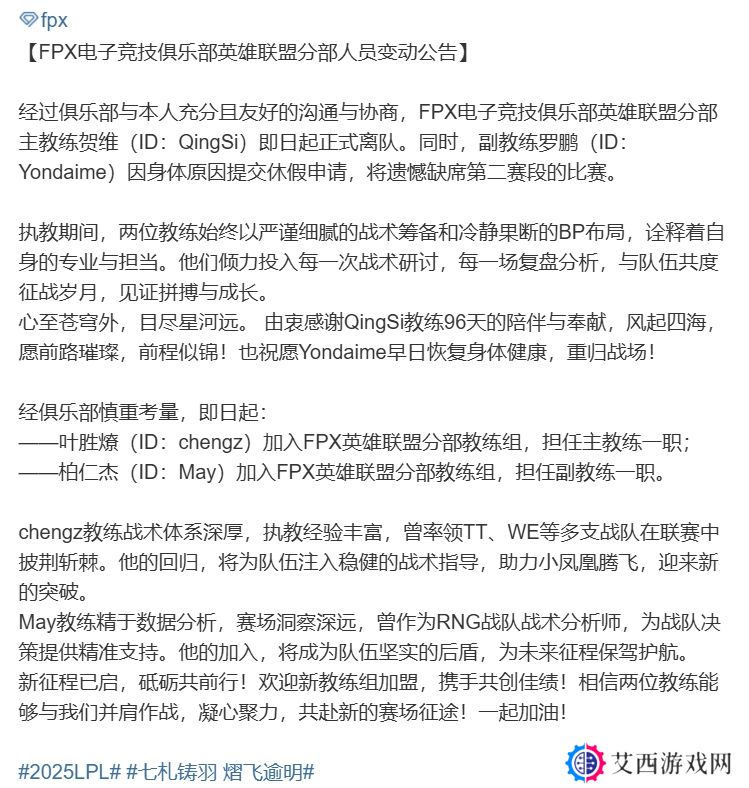 fpx
【FPX电子竞技俱乐部英雄联盟分部人员变动公告】

经过俱乐部与本人充分且友好的沟通与协商，FPX电子竞技俱乐部英雄联盟分部主教练贺维（ID：QingSi）即日起正式离队。同时，副教练罗鹏（ID：Yondaime）因身体原因提交休假申请，将遗憾缺席第二赛段的比赛。

执教期间，两位教练始终以严谨细腻的战术筹备和冷静果断的BP布局，诠释着自身的专业与担当。他们倾力投入每一次战术研讨，每一场复盘分析，与队伍共度征战岁月，见证拼搏与成长。
心至苍穹外，目尽星河远。 由衷感谢QingSi教练96天的陪伴与奉献，风起四海，愿前路璀璨，前程似锦！也祝愿Yondaime早日恢复身体健康，重归战场！

经俱乐部慎重考量，即日起：
——叶胜燎（ID：chengz）加入FPX英雄联盟分部教练组，担任主教练一职；
——柏仁杰（ID：May）加入FPX英雄联盟分部教练组，担任副教练一职。

chengz教练战术体系深厚，执教经验丰富，曾率领TT、WE等多支战队在联赛中披荆斩棘。他的回归，将为队伍注入稳健的战术指导，助力小凤凰腾飞，迎来新的突破。
May教练精于数据分析，赛场洞察深远，曾作为RNG战队战术分析师，为战队决策提供精准支持。他的加入，将成为队伍坚实的后盾，为未来征程保驾护航。
新征程已启，砥砺共前行！欢迎新教练组加盟，携手共创佳绩！相信两位教练能够与我们并肩作战，凝心聚力，共赴新的赛场征途！一起加油！

#2025LPL# #七札铸羽 熠飞逾明#

艾西游戏网